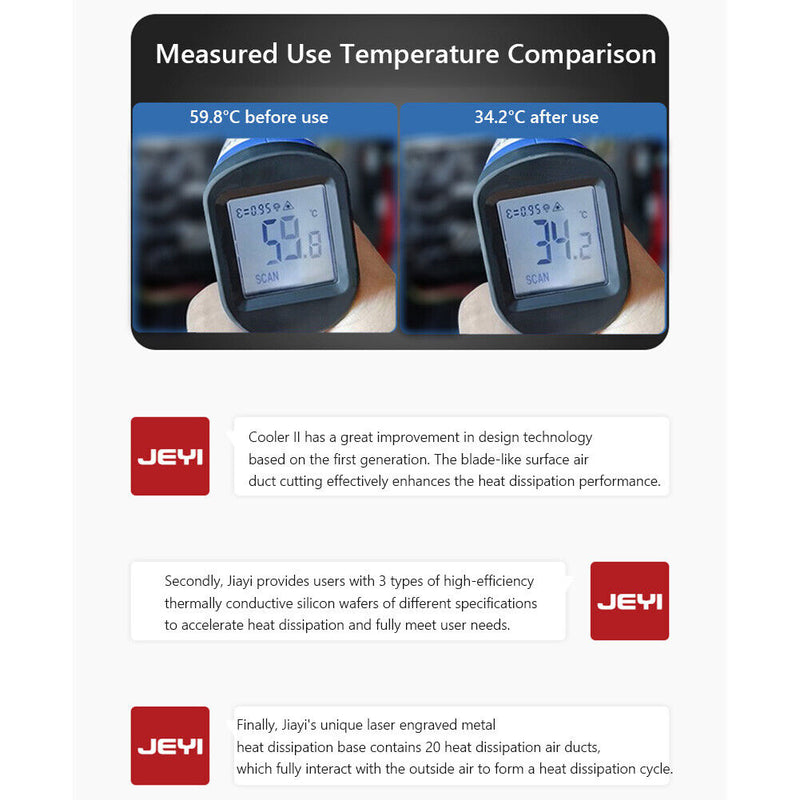 Measured Use Temperature Comparison

59.8°C before use

ε=0.95 °C 59.8 SCAN

34.2°C after use

ε=0.95 °C 34.2 SCAN

JEYI

Cooler II has a great improvement in design technology based on the first generation. The blade-like surface air duct cutting effectively enhances the heat dissipation performance.

Secondly, Jiayi provides users with 3 types of high-efficiency thermally conductive silicon wafers of different specifications to accelerate heat dissipation and fully meet user needs.

JEYI

JEYI

Finally, Jiayi's unique laser engraved metal heat dissipation base contains 20 heat dissipation air ducts, which fully interact with the outside air to form a heat dissipation cycle.